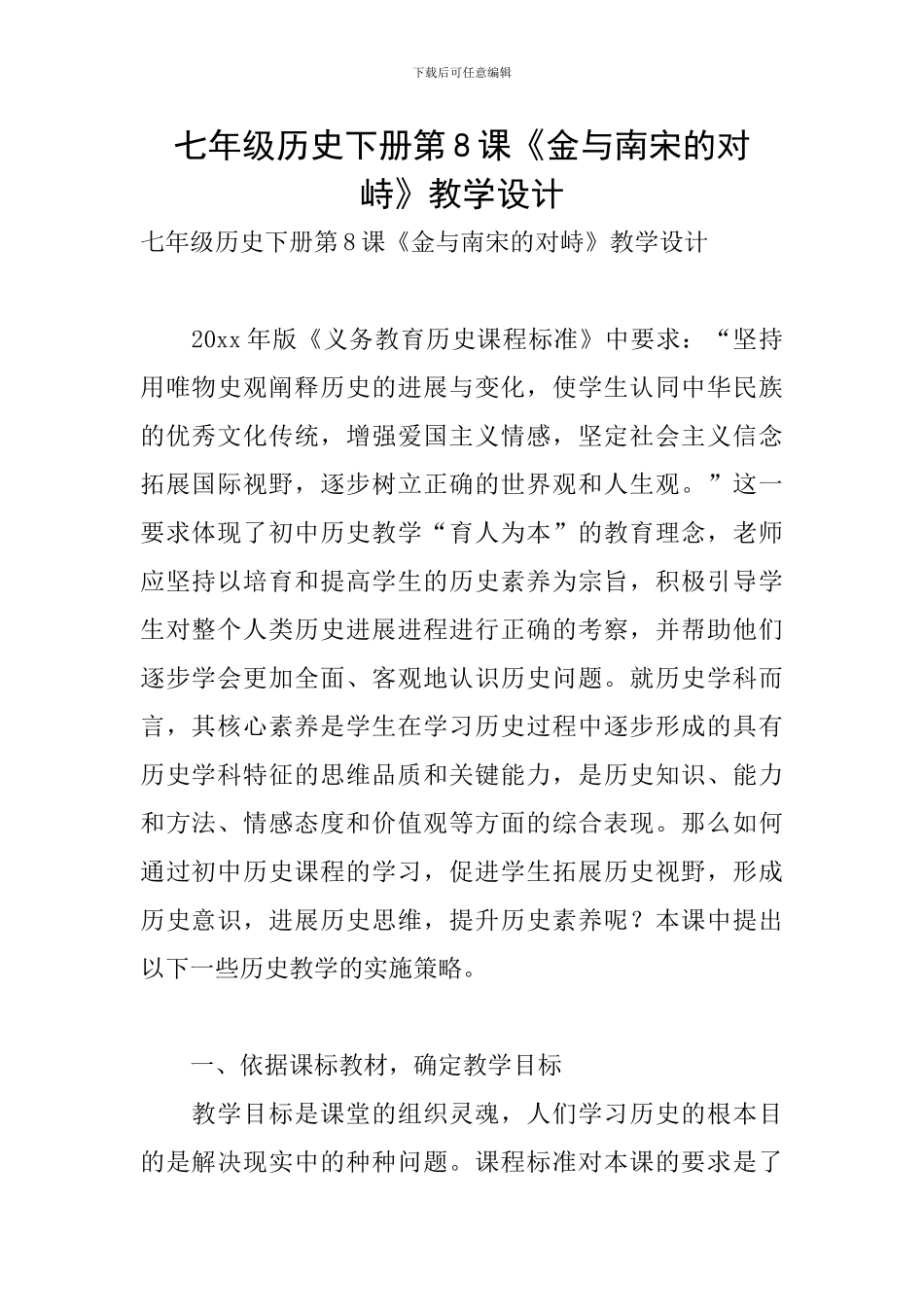 下载后可任意编辑

七年级历史下册第8课《金与南宋的对峙》教学设计

七年级历史下册第8课《金与南宋的对峙》教学设计

20xx年版《义务教育历史课程标准》中要求：“坚持用唯物史观阐释历史的进展与变化，使学生认同中华民族的优秀文化传统，增强爱国主义情感，坚定社会主义信念拓展国际视野，逐步树立正确的世界观和人生观。”这一要求体现了初中历史教学“育人为本”的教育理念，老师应坚持以培育和提高学生的历史素养为宗旨，积极引导学生对整个人类历史进展进程进行正确的考察，并帮助他们逐步学会更加全面、客观地认识历史问题。就历史学科而言，其核心素养是学生在学习历史过程中逐步形成的具有历史学科特征的思维品质和关键能力，是历史知识、能力和方法、情感态度和价值观等方面的综合表现。那么如何通过初中历史课程的学习，促进学生拓展历史视野，形成历史意识，进展历史思维，提升历史素养呢？本课中提出以下一些历史教学的实施策略。

一、依据课标教材，确定教学目标

教学目标是课堂的组织灵魂，人们学习历史的根本目的是解决现实中的种种问题。课程标准对本课的要求是了